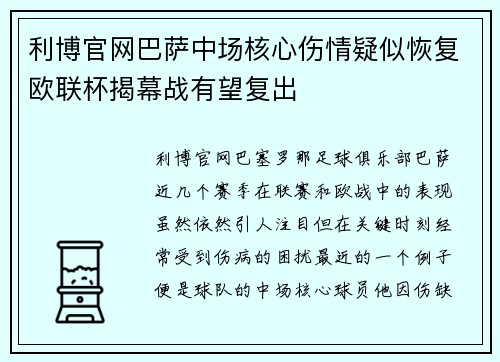 利博官网巴萨中场核心伤情疑似恢复欧联杯揭幕战有望复出

利博官网巴塞罗那足球俱乐部巴萨近几个赛季在联赛和欧战中的表现虽然依然引人注目但在关键时刻经常受到伤病的困扰最近的一个例子便是球队的中场核心球员他因伤缺